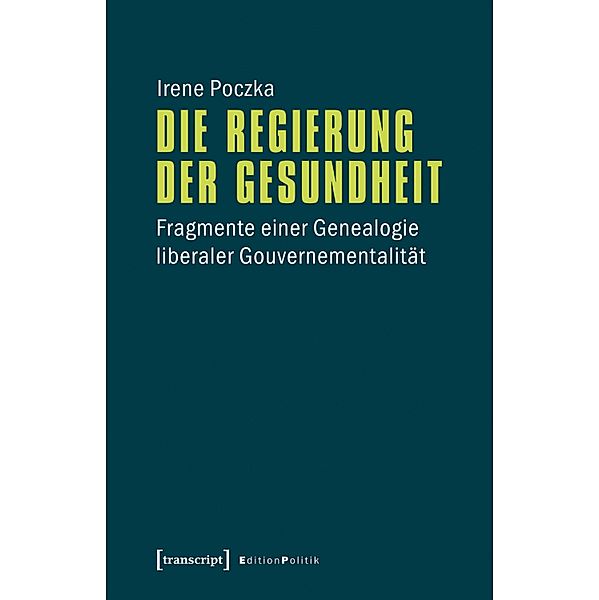 Irene Poczka

DIE REGIERUNG DER GESUNDHEIT

Fragmente einer Genealogie liberaler Gouvernementalität

[transcript] EditionPolitik